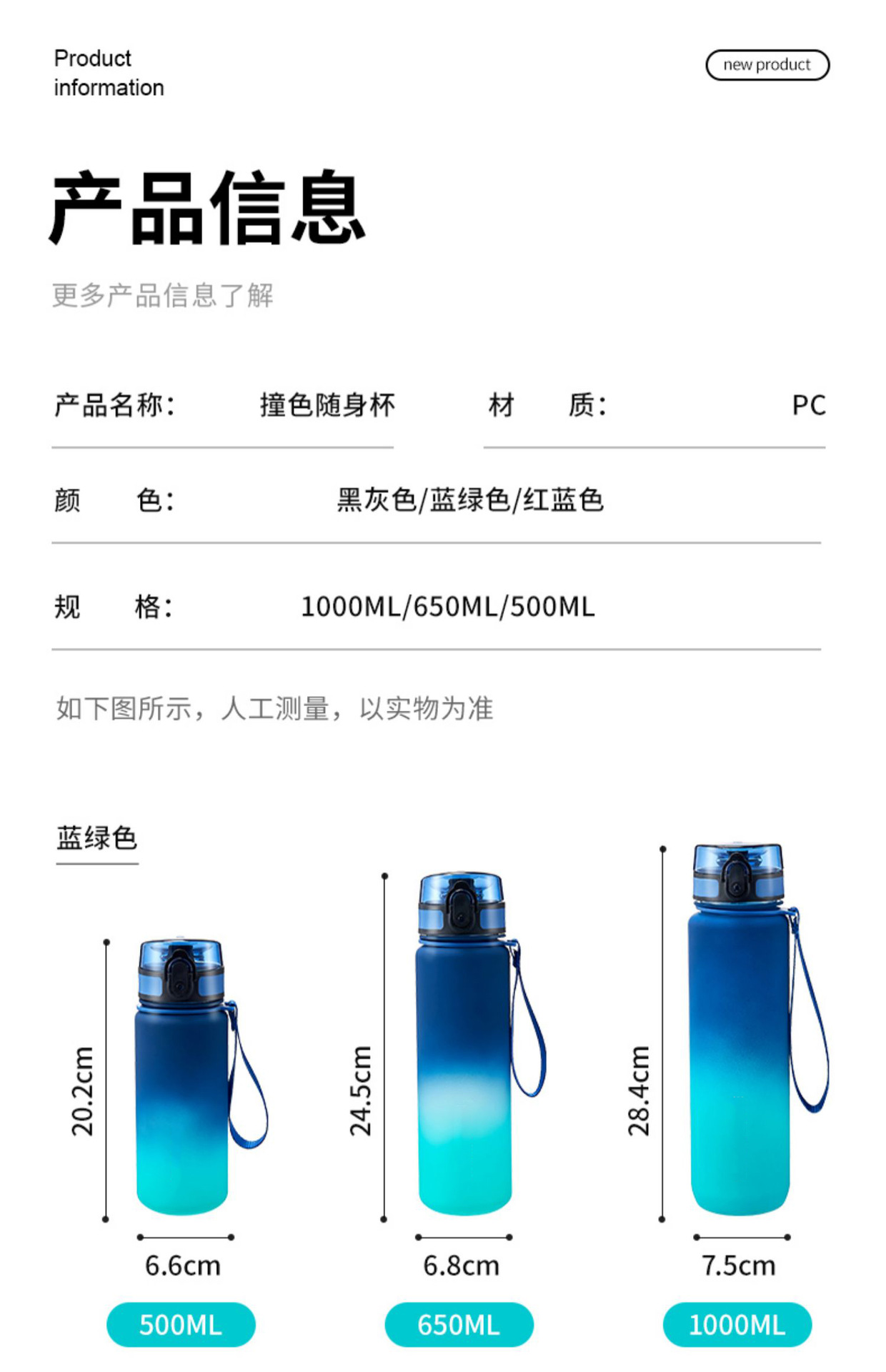 Product information

new product

产品信息

更多产品信息了解

产品名称： 撞色随身杯

材 质： PC

颜 色： 黑灰色/蓝绿色/红蓝色

规 格： 1000ML/650ML/500ML

如下图所示，人工测量，以实物为准

蓝绿色

20.2cm

6.6cm

500ML

24.5cm

6.8cm

650ML

28.4cm

7.5cm

1000ML